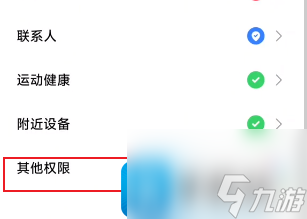 联系人

运动健康

附近设备

其他权限

九游